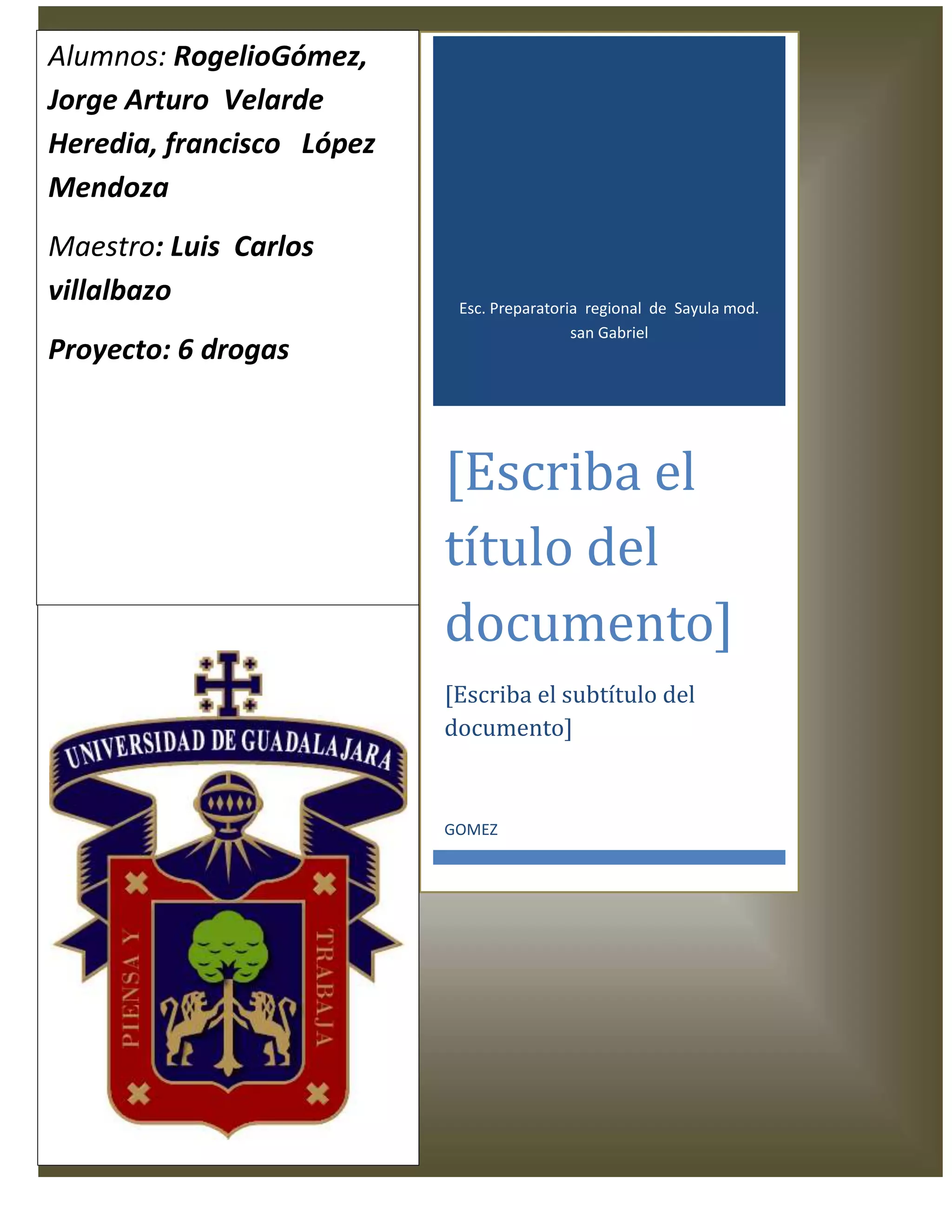 Alumnos: RogelioGómez, Jorge Arturo Velarde Heredia, francisco López Mendoza

Maestro: Luis Carlos villalbazo

Proyecto: 6 drogas

UNIVERSIDAD DE GUADALAJARA

PIENSA Y TRABAJA

Esc. Preparatoria regional de Sayula mod. san Gabriel

[Escriba el título del documento]

[Escriba el subtítulo del documento]

GOMEZ